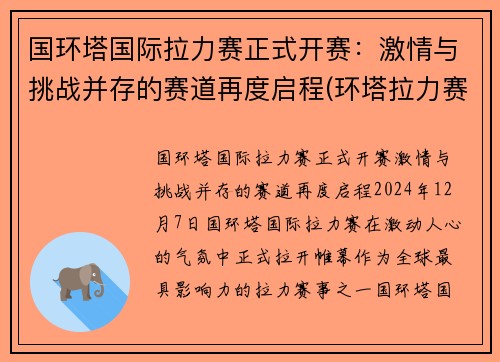 国环塔国际拉力赛正式开赛：激情与挑战并存的赛道再度启程(环塔拉力赛

国环塔国际拉力赛正式开赛激情与挑战并存的赛道再度启程2024年12月7日国环塔国际拉力赛在激动人心的气氛中正式拉开帷幕作为全球最具影响力的拉力赛事之一国环塔国